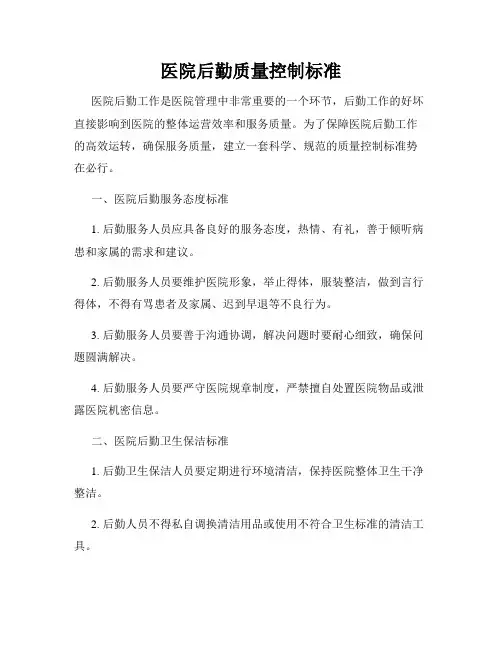 医院后勤质量控制标准

医院后勤工作是医院管理中非常重要的一个环节，后勤工作的好坏直接影响到医院的整体运营效率和服务质量。为了保障医院后勤工作的高效运转，确保服务质量，建立一套科学、规范的质量控制标准势在必行。

一、医院后勤服务态度标准

1. 后勤服务人员应具备良好的服务态度，热情、有礼，善于倾听病患和家属的需求和建议。

2. 后勤服务人员要维护医院形象，举止得体，服装整洁，做到言行得体，不得有骂患者及家属、迟到早退等不良行为。

3. 后勤服务人员要善于沟通协调，解决问题时要耐心细致，确保问题圆满解决。

4. 后勤服务人员要严守医院规章制度，严禁擅自处置医院物品或泄露医院机密信息。

二、医院后勤卫生保洁标准

1. 后勤卫生保洁人员要定期进行环境清洁，保持医院整体卫生干净整洁。

2. 后勤人员不得私自调换清洁用品或使用不符合卫生标准的清洁工具。